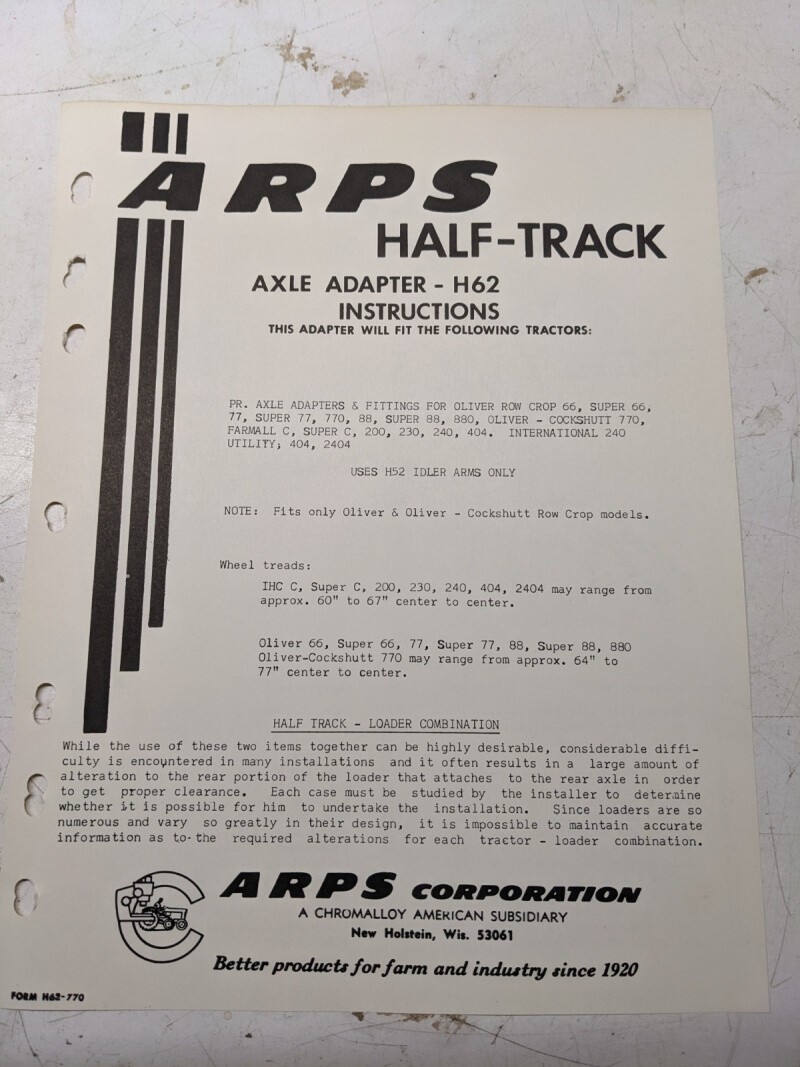 ARPS

HALF-TRACK

AXLE ADAPTER - H62
INSTRUCTIONS
THIS ADAPTER WILL FIT THE FOLLOWING TRACTORS:

PR. AXLE ADAPTERS & FITTINGS FOR OLIVER ROW CROP 66, SUPER 66, 77, SUPER 77, 770, 88, SUPER 88, 880, OLIVER - COCKSHUTT 770, FARMALL C, SUPER C, 200, 230, 240, 404. INTERNATIONAL 240 UTILITY, 404, 2404

USES H52 IDLER ARMS ONLY

NOTE: Fits only Oliver & Oliver - Cockshutt Row Crop models.

Wheel treads:

IHC C, Super C, 200, 230, 240, 404, 2404 may range from approx. 60" to 67" center to center.

Oliver 66, Super 66, 77, Super 77, 88, Super 88, 880 Oliver-Cockshutt 770 may range from approx. 64" to 77" center to center.

HALF TRACK - LOADER COMBINATION

While the use of these two items together can be highly desirable, considerable difficulty is encountered in many installations and it often results in a large amount of alteration to the rear portion of the loader that attaches to the rear axle in order to get proper clearance. Each case must be studied by the installer to determine whether it is possible for him to undertake the installation. Since loaders are so numerous and vary so greatly in their design, it is impossible to maintain accurate information as to the required alterations for each tractor - loader combination.

ARPS CORPORATION
A CHROMALLOY AMERICAN SUBSIDIARY
New Holstein, Wis. 53061

Better products for farm and industry since 1920

FORM H62-770